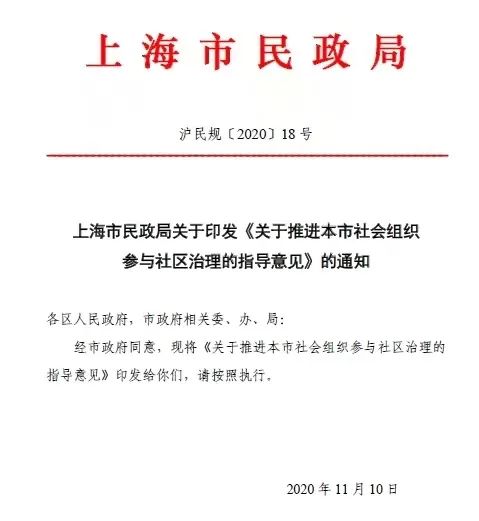 上海市民政局

沪民规〔2020〕18号

上海市民政局关于印发《关于推进本市社会组织参与社区治理的指导意见》的通知

各区人民政府，市政府相关委、办、局：

经市政府同意，现将《关于推进本市社会组织参与社区治理的指导意见》印发给你们，请按照执行。

2020年11月10日